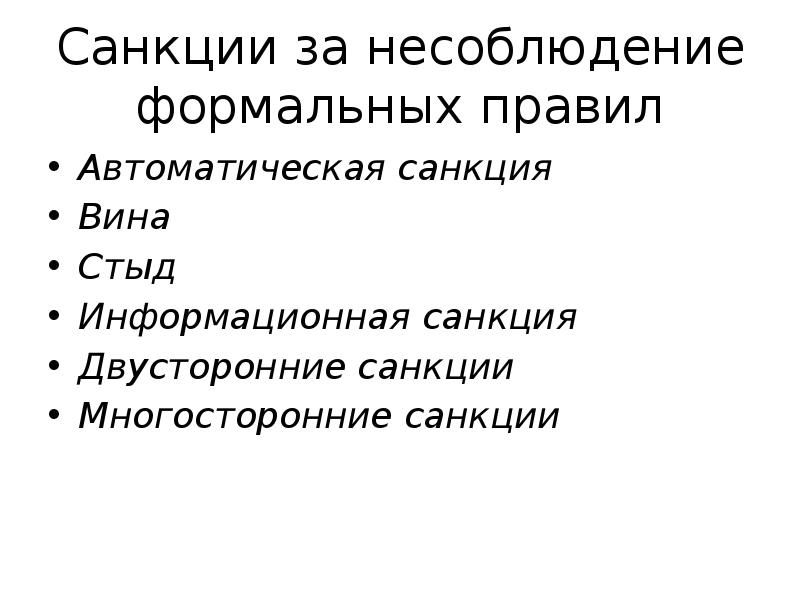 Санкции за несоблюдение формальных правил

• Автоматическая санкция
• Вина
• Стыд
• Информационная санкция
• Двусторонние санкции
• Многосторонние санкции